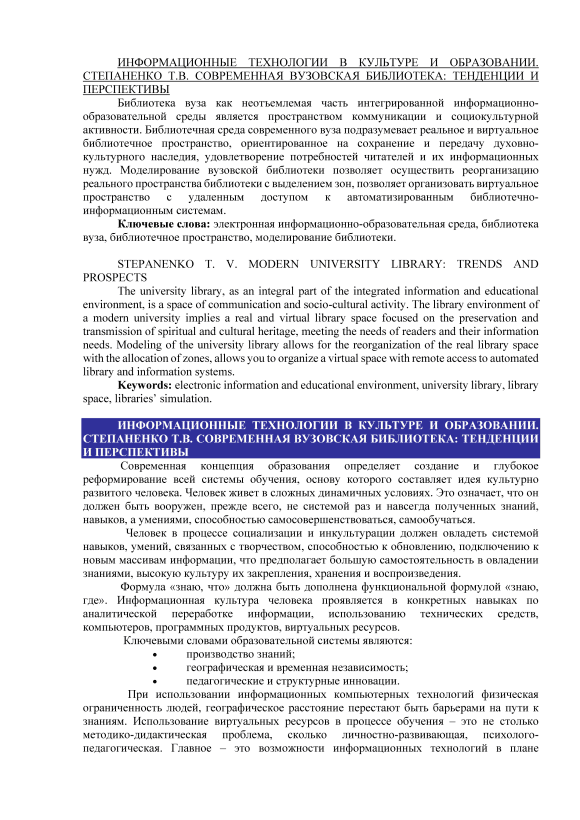 ИНФОРМАЦИОННЫЕ ТЕХНОЛОГИИ В КУЛЬТУРЕ И ОБРАЗОВАНИИ. СТЕПАНЕНКО Т.В. СОВРЕМЕННАЯ ВУЗОВСКАЯ БИБЛИОТЕКА: ТЕНДЕНЦИИ И ПЕРСПЕКТИВЫ

Библиотека вуза как неотъемлемая часть интегрированной информационно-образовательной среды является пространством коммуникации и социокультурной активности. Библиотечная среда современного вуза подразумевает реальное и виртуальное библиотечное пространство, ориентированное на сохранение и передачу духовно-культурного наследия, удовлетворение потребностей читателей и их информационных нужд. Моделирование вузовской библиотеки позволяет осуществить реорганизацию реального пространства библиотеки с выделением зон, позволяет организовать виртуальное пространство с удаленным доступом к автоматизированным библиотечно-информационным системам.

Ключевые слова: электронная информационно-образовательная среда, библиотека вуза, библиотечное пространство, моделирование библиотеки.

STEPANENKO T. V. MODERN UNIVERSITY LIBRARY: TRENDS AND PROSPECTS

The university library, as an integral part of the integrated information and educational environment, is a space of communication and socio-cultural activity. The library environment of a modern university implies a real and virtual library space focused on the preservation and transmission of spiritual and cultural heritage, meeting the needs of readers and their information needs. Modeling of the university library allows for the reorganization of the real library space with the allocation of zones, allows you to organize a virtual space with remote access to automated library and information systems.

Keywords: electronic information and educational environment, university library, library space, libraries' simulation.

ИНФОРМАЦИОННЫЕ ТЕХНОЛОГИИ В КУЛЬТУРЕ И ОБРАЗОВАНИИ. СТЕПАНЕНКО Т.В. СОВРЕМЕННАЯ ВУЗОВСКАЯ БИБЛИОТЕКА: ТЕНДЕНЦИИ И ПЕРСПЕКТИВЫ

Современная концепция образования определяет создание и глубокое реформирование всей системы обучения, основу которого составляет идея культурно развитого человека. Человек живет в сложных динамичных условиях. Это означает, что он должен быть вооружен, прежде всего, не системой раз и навсегда полученных знаний, навыков, а умениями, способностью самосовершенствоваться, самообучаться.

Человек в процессе социализации и инкультурации должен овладеть системой навыков, умений, связанных с творчеством, способностью к обновлению, подключению к новым массивам информации, что предполагает большую самостоятельность в овладении знаниями, высокую культуру их закрепления, хранения и воспроизведения.

Формула «знаю, что» должна быть дополнена функциональной формулой «знаю, где». Информационная культура человека проявляется в конкретных навыках по аналитической переработке информации, использованию технических средств, компьютеров, программных продуктов, виртуальных ресурсов.

Ключевыми словами образовательной системы являются:
• производство знаний;
• географическая и временная независимость;
• педагогические и структурные инновации.

При использовании информационных компьютерных технологий физическая ограниченность людей, географическое расстояние перестают быть барьерами на пути к знаниям. Использование виртуальных ресурсов в процессе обучения – это не столько методико-дидактическая проблема, сколько личностно-развивающая, психолого-педагогическая. Главное – это возможности информационных технологий в плане